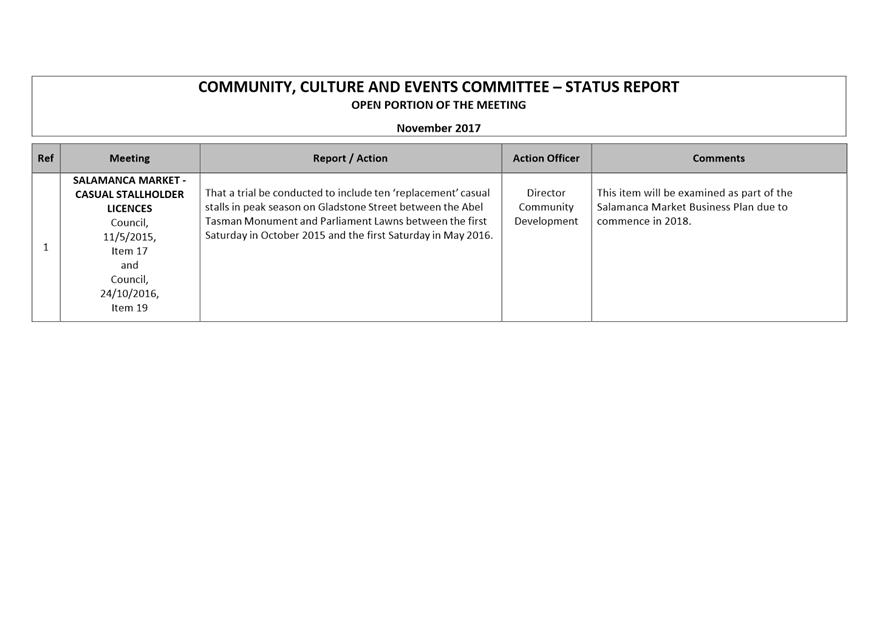 COMMUNITY, CULTURE AND EVENTS COMMITTEE – STATUS REPORT
OPEN PORTION OF THE MEETING

November 2017

| Ref | Meeting | Report / Action | Action Officer | Comments |
|---|---|---|---|---|
| 1 | SALAMANCA MARKET - CASUAL STALLHOLDER LICENCES Council, 11/5/2015, Item 17 and Council, 24/10/2016, Item 19 | That a trial be conducted to include ten 'replacement' casual stalls in peak season on Gladstone Street between the Abel Tasman Monument and Parliament Lawns between the first Saturday in October 2015 and the first Saturday in May 2016. | Director Community Development | This item will be examined as part of the Salamanca Market Business Plan due to commence in 2018. |